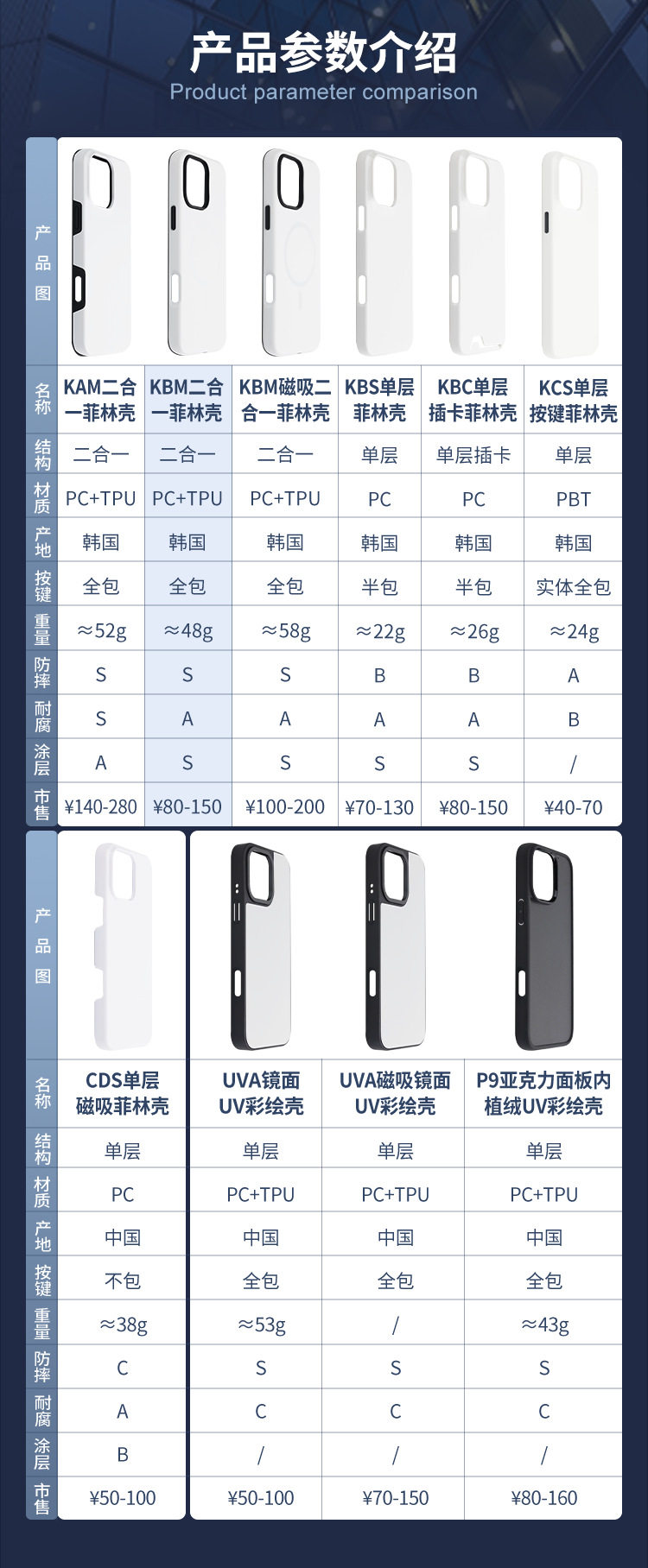 产品参数介绍
Product parameter comparison

| 产品图 | | | | | | |
|---|---|---|---|---|---|---|
| 名称 | KAM二合一菲林壳 | KBM二合一菲林壳 | KBM磁吸二合一菲林壳 | KBS单层菲林壳 | KBC单层插卡菲林壳 | KCS单层按键菲林壳 |
| 结构 | 二合一 | 二合一 | 二合一 | 单层 | 单层插卡 | 单层 |
| 材质 | PC+TPU | PC+TPU | PC+TPU | PC | PC | PBT |
| 产地 | 韩国 | 韩国 | 韩国 | 韩国 | 韩国 | 韩国 |
| 按键 | 全包 | 全包 | 全包 | 半包 | 半包 | 实体全包 |
| 重量 | ≈52g | ≈48g | ≈58g | ≈22g | ≈26g | ≈24g |
| 防摔 | S | S | S | B | B | A |
| 耐腐 | S | A | A | A | A | B |
| 涂层 | A | S | S | S | S | / |
| 市售 | ¥140-280 | ¥80-150 | ¥100-200 | ¥70-130 | ¥80-150 | ¥40-70 |

| 产品图 | | | | |
|---|---|---|---|---|
| 名称 | CDS单层磁吸菲林壳 | UVA镜面UV彩绘壳 | UVA磁吸镜面UV彩绘壳 | P9亚克力面板内植绒UV彩绘壳 |
| 结构 | 单层 | 单层 | 单层 | 单层 |
| 材质 | PC | PC+TPU | PC+TPU | PC+TPU |
| 产地 | 中国 | 中国 | 中国 | 中国 |
| 按键 | 不包 | 全包 | 全包 | 全包 |
| 重量 | ≈38g | ≈53g | / | ≈43g |
| 防摔 | C | S | S | S |
| 耐腐 | A | C | C | C |
| 涂层 | B | / | / | / |
| 市售 | ¥50-100 | ¥50-100 | ¥70-150 | ¥80-160 |